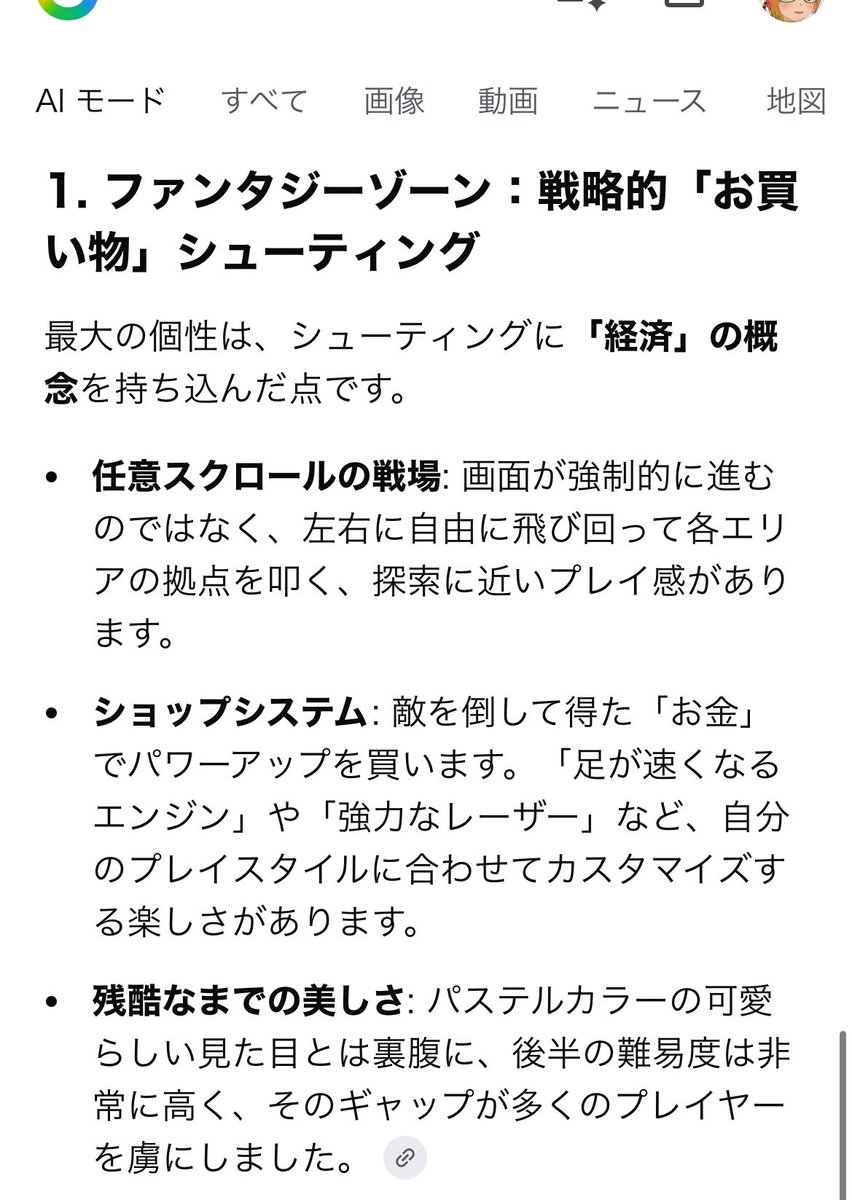 AI モード　すべて　画像　動画　ニュース　地図

1. ファンタジーゾーン：戦略的「お買い物」シューティング

最大の個性は、シューティングに「経済」の概念を持ち込んだ点です。

• 任意スクロールの戦場: 画面が強制的に進むのではなく、左右に自由に飛び回って各エリアの拠点を叩く、探索に近いプレイ感があります。

• ショップシステム: 敵を倒して得た「お金」でパワーアップを買います。「足が速くなるエンジン」や「強力なレーザー」など、自分のプレイスタイルに合わせてカスタマイズする楽しさがあります。

• 残酷なまでの美しさ: パステルカラーの可愛らしい見た目とは裏腹に、後半の難易度は非常に高く、そのギャップが多くのプレイヤーを虜にしました。